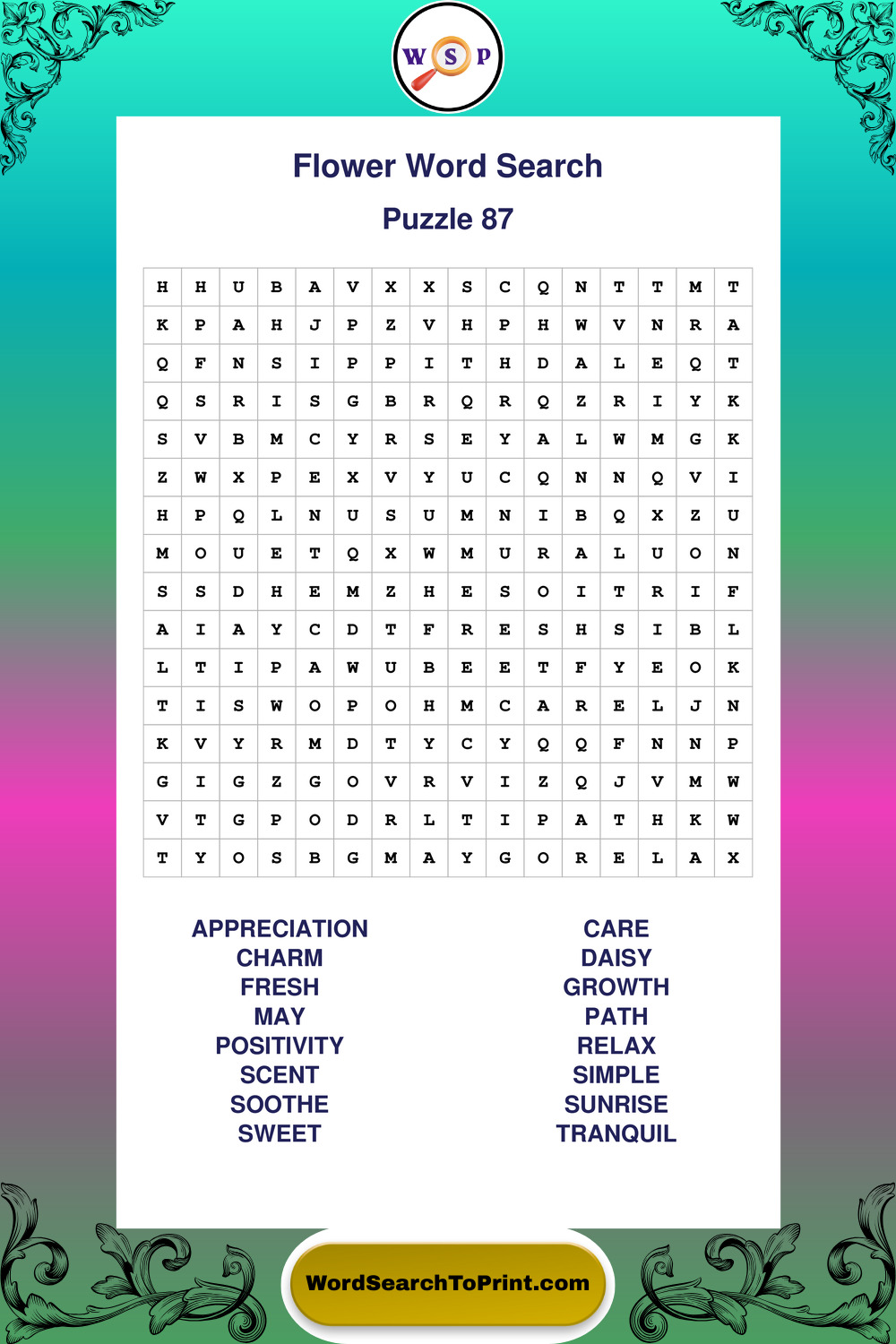 W S P

Flower Word Search

Puzzle 87

| H | H | U | B | A | V | X | X | S | C | Q | N | T | T | M | T |
|---|---|---|---|---|---|---|---|---|---|---|---|---|---|---|---|
| K | P | A | H | J | P | Z | V | H | P | H | W | V | N | R | A |
| Q | F | N | S | I | P | P | I | T | H | D | A | L | E | Q | T |
| Q | S | R | I | S | G | B | R | Q | R | Q | Z | R | I | Y | K |
| S | V | B | M | C | Y | R | S | E | Y | A | L | W | M | G | K |
| Z | W | X | P | E | X | V | Y | U | C | Q | N | N | Q | V | I |
| H | P | Q | L | N | U | S | U | M | N | I | B | Q | X | Z | U |
| M | O | U | E | T | Q | X | W | M | U | R | A | L | U | O | N |
| S | S | D | H | E | M | Z | H | E | S | O | I | T | R | I | F |
| A | I | A | Y | C | D | T | F | R | E | S | H | S | I | B | L |
| L | T | I | P | A | W | U | B | E | E | T | F | Y | E | O | K |
| T | I | S | W | O | P | O | H | M | C | A | R | E | L | J | N |
| K | V | Y | R | M | D | T | Y | C | Y | Q | Q | F | N | N | P |
| G | I | G | Z | G | O | V | R | V | I | Z | Q | J | V | M | W |
| V | T | G | P | O | D | R | L | T | I | P | A | T | H | K | W |
| T | Y | O | S | B | G | M | A | Y | G | O | R | E | L | A | X |

APPRECIATION
CHARM
FRESH
MAY
POSITIVITY
SCENT
SOOTHE
SWEET

CARE
DAISY
GROWTH
PATH
RELAX
SIMPLE
SUNRISE
TRANQUIL

WordSearchToPrint.com